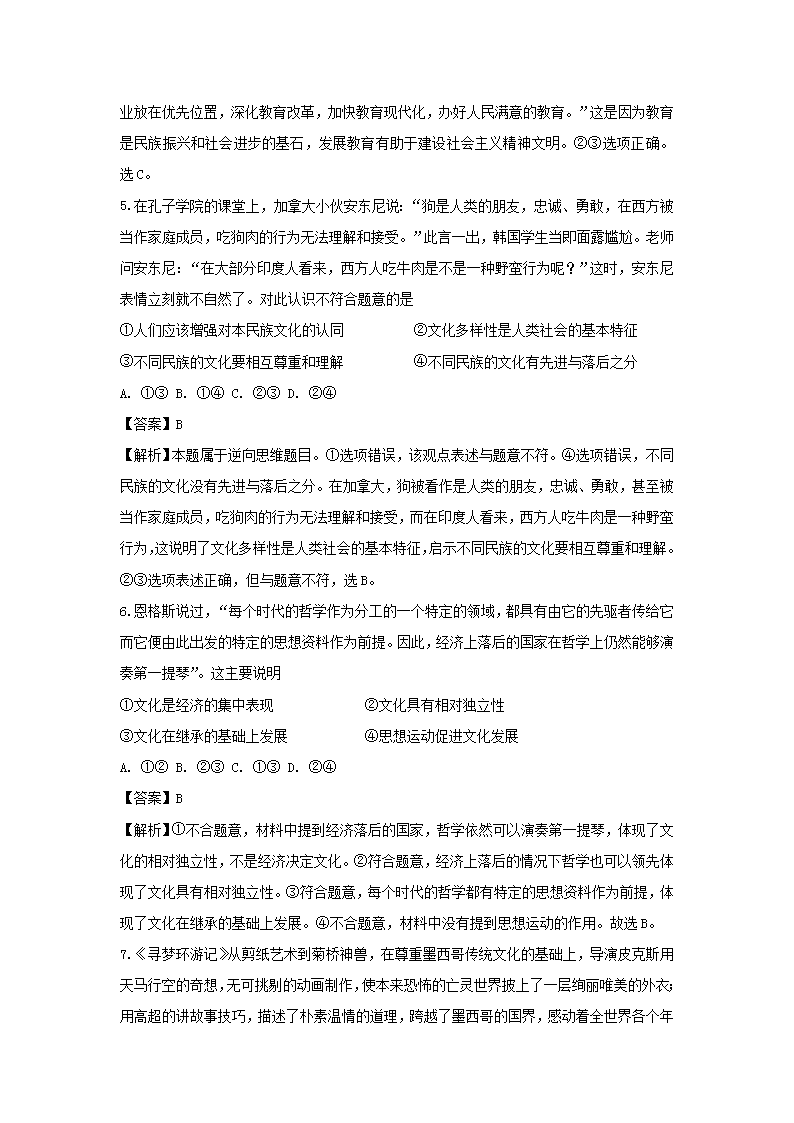 业放在优先位置，深化教育改革，加快教育现代化，办好人民满意的教育。”这是因为教育是民族振兴和社会进步的基石，发展教育有助于建设社会主义精神文明。②③选项正确。选C。

5.在孔子学院的课堂上，加拿大小伙安东尼说：“狗是人类的朋友，忠诚、勇敢，在西方被当作家庭成员，吃狗肉的行为无法理解和接受。”此言一出，韩国学生当即面露尴尬。老师问安东尼：“在大部分印度人看来，西方人吃牛肉是不是一种野蛮行为呢？”这时，安东尼表情立刻就不自然了。对此认识不符合题意的是

①人们应该增强对本民族文化的认同　②文化多样性是人类社会的基本特征

③不同民族的文化要相互尊重和理解　④不同民族的文化有先进与落后之分

A. ①③ B. ①④ C. ②③ D. ②④

【答案】B

【解析】本题属于逆向思维题目。①选项错误，该观点表述与题意不符。④选项错误，不同民族的文化没有先进与落后之分。在加拿大，狗被看作是人类的朋友，忠诚、勇敢，甚至被当作家庭成员，吃狗肉的行为无法理解和接受，而在印度人看来，西方人吃牛肉是一种野蛮行为，这说明了文化多样性是人类社会的基本特征，启示不同民族的文化要相互尊重和理解。②③选项表述正确，但与题意不符，选B。

6.恩格斯说过，“每个时代的哲学作为分工的一个特定的领域，都具有由它的先驱者传给它而它便由此出发的特定的思想资料作为前提。因此，经济上落后的国家在哲学上仍然能够演奏第一提琴”。这主要说明

①文化是经济的集中表现　②文化具有相对独立性

③文化在继承的基础上发展　④思想运动促进文化发展

A. ①② B. ②③ C. ①③ D. ②④

【答案】B

【解析】①不合题意，材料中提到经济落后的国家，哲学依然可以演奏第一提琴，体现了文化的相对独立性，不是经济决定文化。②符合题意，经济上落后的情况下哲学也可以领先体现了文化具有相对独立性。③符合题意，每个时代的哲学都有特定的思想资料作为前提，体现了文化在继承的基础上发展。④不合题意，材料中没有提到思想运动的作用。故选B。

7.《寻梦环游记》从剪纸艺术到菊桥神兽，在尊重墨西哥传统文化的基础上，导演皮克斯用天马行空的奇想，无可挑剔的动画制作，使本来恐怖的亡灵世界披上了一层绚丽唯美的外衣；用高超的讲故事技巧，描述了朴素温情的道理，跨越了墨西哥的国界，感动着全世界各个年